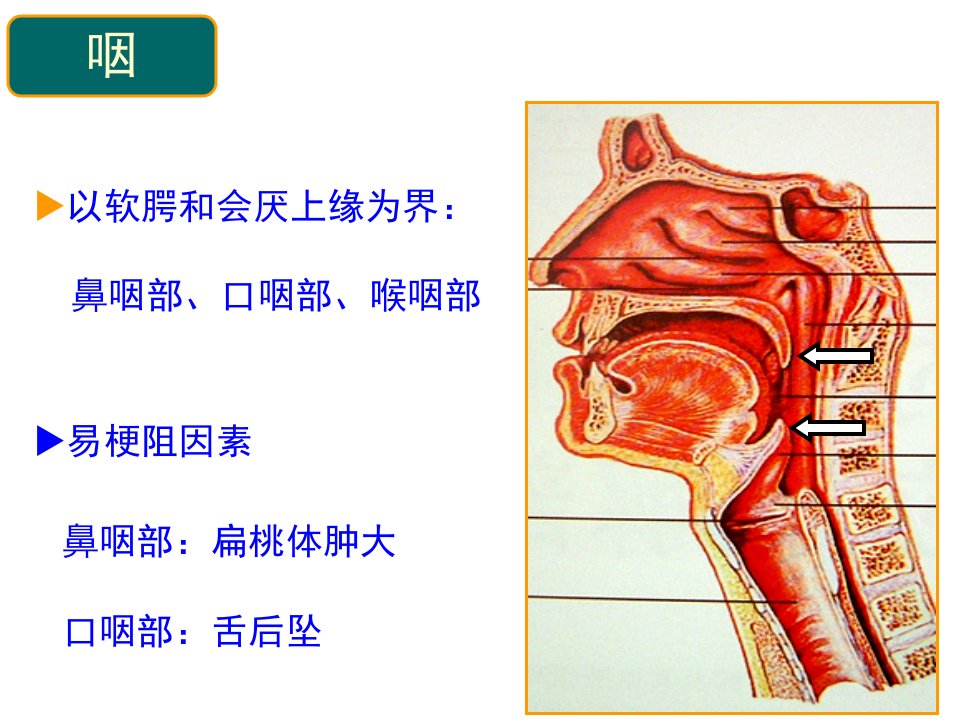 咽

▶以软腭和会厌上缘为界：

鼻咽部、口咽部、喉咽部

▶易梗阻因素

鼻咽部：扁桃体肿大

口咽部：舌后坠